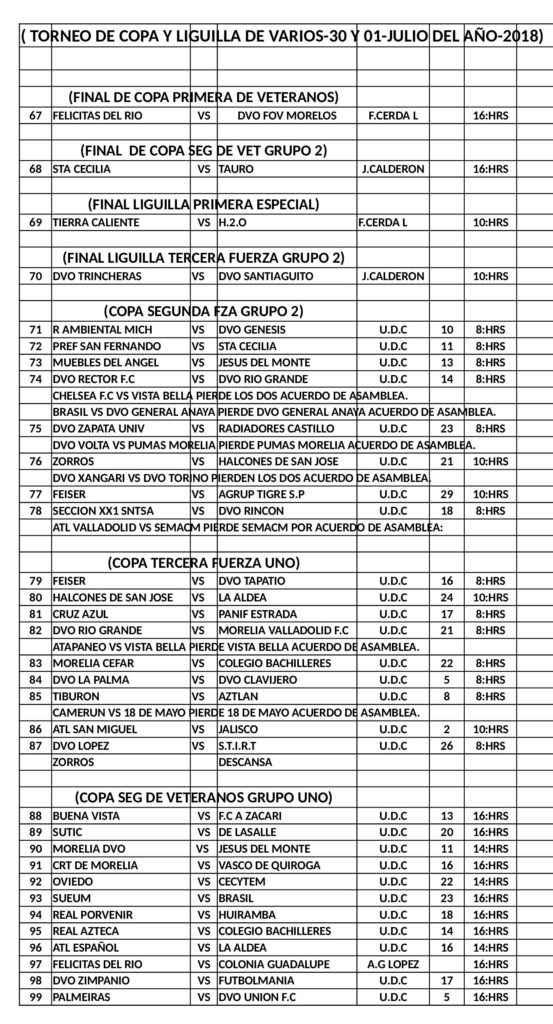 ( TORNEO DE COPA Y LIGUILLA DE VARIOS-30 Y 01-JULIO DEL AÑO-2018)

(FINAL DE COPA PRIMERA DE VETERANOS)

| 67 | FELICITAS DEL RIO | VS | DVO FOV MORELOS | F.CERDA L | | 16:HRS |
|---|---|---|---|---|---|---|

(FINAL DE COPA SEG DE VET GRUPO 2)

| 68 | STA CECILIA | VS | TAURO | J.CALDERON | | 16:HRS |
|---|---|---|---|---|---|---|

(FINAL LIGUILLA PRIMERA ESPECIAL)

| 69 | TIERRA CALIENTE | VS | H.2.O | F.CERDA L | | 10:HRS |
|---|---|---|---|---|---|---|

(FINAL LIGUILLA TERCERA FUERZA GRUPO 2)

| 70 | DVO TRINCHERAS | VS | DVO SANTIAGUITO | J.CALDERON | | 10:HRS |
|---|---|---|---|---|---|---|

(COPA SEGUNDA FZA GRUPO 2)

| 71 | R AMBIENTAL MICH | VS | DVO GENESIS | U.D.C | 10 | 8:HRS |
|---|---|---|---|---|---|---|
| 72 | PREF SAN FERNANDO | VS | STA CECILIA | U.D.C | 11 | 8:HRS |
| 73 | MUEBLES DEL ANGEL | VS | JESUS DEL MONTE | U.D.C | 13 | 8:HRS |
| 74 | DVO RECTOR F.C | VS | DVO RIO GRANDE | U.D.C | 14 | 8:HRS |
| | CHELSEA F.C VS VISTA BELLA PIERDE LOS DOS ACUERDO DE ASAMBLEA. | | | | | |
| | BRASIL VS DVO GENERAL ANAYA PIERDE DVO GENERAL ANAYA ACUERDO DE ASAMBLEA. | | | | | |
| 75 | DVO ZAPATA UNIV | VS | RADIADORES CASTILLO | U.D.C | 23 | 8:HRS |
| | DVO VOLTA VS PUMAS MORELIA PIERDE PUMAS MORELIA ACUERDO DE ASAMBLEA. | | | | | |
| 76 | ZORROS | VS | HALCONES DE SAN JOSE | U.D.C | 21 | 10:HRS |
| | DVO XANGARI VS DVO TORINO PIERDEN LOS DOS ACUERDO DE ASAMBLEA. | | | | | |
| 77 | FEISER | VS | AGRUP TIGRE S.P | U.D.C | 29 | 10:HRS |
| 78 | SECCION XX1 SNTSA | VS | DVO RINCON | U.D.C | 18 | 8:HRS |
| | ATL VALLADOLID VS SEMACM PIERDE SEMACM POR ACUERDO DE ASAMBLEA: | | | | | |

(COPA TERCERA FUERZA UNO)

| 79 | FEISER | VS | DVO TAPATIO | U.D.C | 16 | 8:HRS |
|---|---|---|---|---|---|---|
| 80 | HALCONES DE SAN JOSE | VS | LA ALDEA | U.D.C | 24 | 10:HRS |
| 81 | CRUZ AZUL | VS | PANIF ESTRADA | U.D.C | 17 | 8:HRS |
| 82 | DVO RIO GRANDE | VS | MORELIA VALLADOLID F.C | U.D.C | 21 | 8:HRS |
| | ATAPANEO VS VISTA BELLA PIERDE VISTA BELLA ACUERDO DE ASAMBLEA. | | | | | |
| 83 | MORELIA CEFAR | VS | COLEGIO BACHILLERES | U.D.C | 22 | 8:HRS |
| 84 | DVO LA PALMA | VS | DVO CLAVIJERO | U.D.C | 5 | 8:HRS |
| 85 | TIBURON | VS | AZTLAN | U.D.C | 8 | 8:HRS |
| | CAMERUN VS 18 DE MAYO PIERDE 18 DE MAYO ACUERDO DE ASAMBLEA. | | | | | |
| 86 | ATL SAN MIGUEL | VS | JALISCO | U.D.C | 2 | 10:HRS |
| 87 | DVO LOPEZ | VS | S.T.I.R.T | U.D.C | 26 | 8:HRS |
| | ZORROS | | DESCANSA | | | |

(COPA SEG DE VETERANOS GRUPO UNO)

| 88 | BUENA VISTA | VS | F.C A ZACARI | U.D.C | 13 | 16:HRS |
|---|---|---|---|---|---|---|
| 89 | SUTIC | VS | DE LASALLE | U.D.C | 20 | 16:HRS |
| 90 | MORELIA DVO | VS | JESUS DEL MONTE | U.D.C | 11 | 14:HRS |
| 91 | CRT DE MORELIA | VS | VASCO DE QUIROGA | U.D.C | 16 | 16:HRS |
| 92 | OVIEDO | VS | CECYTEM | U.D.C | 22 | 14:HRS |
| 93 | SUEUM | VS | BRASIL | U.D.C | 23 | 16:HRS |
| 94 | REAL PORVENIR | VS | HUIRAMBA | U.D.C | 18 | 16:HRS |
| 95 | REAL AZTECA | VS | COLEGIO BACHILLERES | U.D.C | 14 | 16:HRS |
| 96 | ATL ESPAÑOL | VS | LA ALDEA | U.D.C | 16 | 14:HRS |
| 97 | FELICITAS DEL RIO | VS | COLONIA GUADALUPE | A.G LOPEZ | | 16:HRS |
| 98 | DVO ZIMPANIO | VS | FUTBOLMANIA | U.D.C | 17 | 16:HRS |
| 99 | PALMEIRAS | VS | DVO UNION F.C | U.D.C | 5 | 16:HRS |